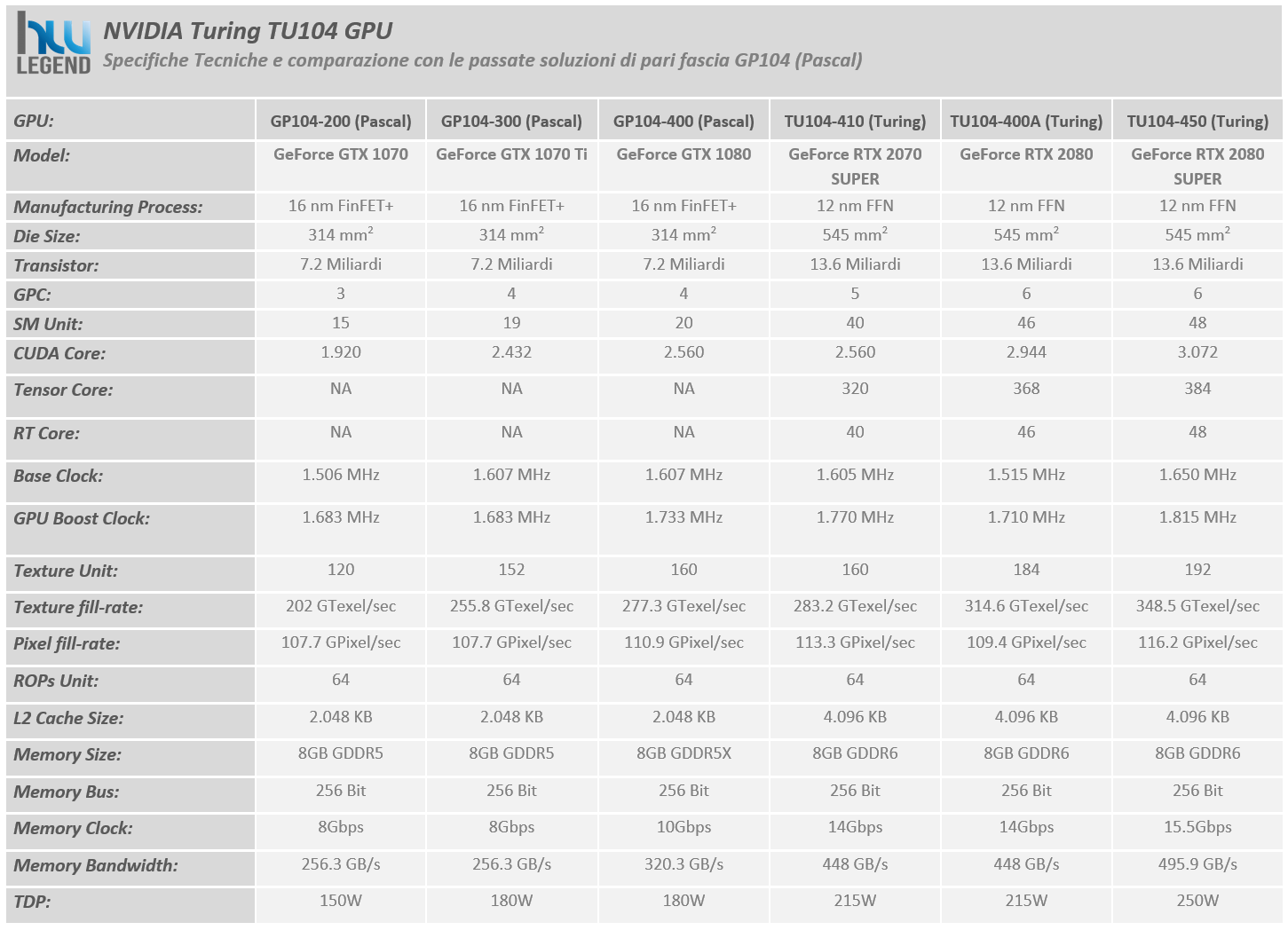 hw LEGEND

NVIDIA Turing TU104 GPU

Specifiche Tecniche e comparazione con le passate soluzioni di pari fascia GP104 (Pascal)

| GPU: | GP104-200 (Pascal) | GP104-300 (Pascal) | GP104-400 (Pascal) | TU104-410 (Turing) | TU104-400A (Turing) | TU104-450 (Turing) |
|---|---|---|---|---|---|---|
| Model: | GeForce GTX 1070 | GeForce GTX 1070 Ti | GeForce GTX 1080 | GeForce RTX 2070 SUPER | GeForce RTX 2080 | GeForce RTX 2080 SUPER |
| Manufacturing Process: | 16 nm FinFET+ | 16 nm FinFET+ | 16 nm FinFET+ | 12 nm FFN | 12 nm FFN | 12 nm FFN |
| Die Size: | 314 mm$^2$ | 314 mm$^2$ | 314 mm$^2$ | 545 mm$^2$ | 545 mm$^2$ | 545 mm$^2$ |
| Transistor: | 7.2 Miliardi | 7.2 Miliardi | 7.2 Miliardi | 13.6 Miliardi | 13.6 Miliardi | 13.6 Miliardi |
| GPC: | 3 | 4 | 4 | 5 | 6 | 6 |
| SM Unit: | 15 | 19 | 20 | 40 | 46 | 48 |
| CUDA Core: | 1.920 | 2.432 | 2.560 | 2.560 | 2.944 | 3.072 |
| Tensor Core: | NA | NA | NA | 320 | 368 | 384 |
| RT Core: | NA | NA | NA | 40 | 46 | 48 |
| Base Clock: | 1.506 MHz | 1.607 MHz | 1.607 MHz | 1.605 MHz | 1.515 MHz | 1.650 MHz |
| GPU Boost Clock: | 1.683 MHz | 1.683 MHz | 1.733 MHz | 1.770 MHz | 1.710 MHz | 1.815 MHz |
| Texture Unit: | 120 | 152 | 160 | 160 | 184 | 192 |
| Texture fill-rate: | 202 GTexel/sec | 255.8 GTexel/sec | 277.3 GTexel/sec | 283.2 GTexel/sec | 314.6 GTexel/sec | 348.5 GTexel/sec |
| Pixel fill-rate: | 107.7 GPixel/sec | 107.7 GPixel/sec | 110.9 GPixel/sec | 113.3 GPixel/sec | 109.4 GPixel/sec | 116.2 GPixel/sec |
| ROPs Unit: | 64 | 64 | 64 | 64 | 64 | 64 |
| L2 Cache Size: | 2.048 KB | 2.048 KB | 2.048 KB | 4.096 KB | 4.096 KB | 4.096 KB |
| Memory Size: | 8GB GDDR5 | 8GB GDDR5 | 8GB GDDR5X | 8GB GDDR6 | 8GB GDDR6 | 8GB GDDR6 |
| Memory Bus: | 256 Bit | 256 Bit | 256 Bit | 256 Bit | 256 Bit | 256 Bit |
| Memory Clock: | 8Gbps | 8Gbps | 10Gbps | 14Gbps | 14Gbps | 15.5Gbps |
| Memory Bandwidth: | 256.3 GB/s | 256.3 GB/s | 320.3 GB/s | 448 GB/s | 448 GB/s | 495.9 GB/s |
| TDP: | 150W | 180W | 180W | 215W | 215W | 250W |